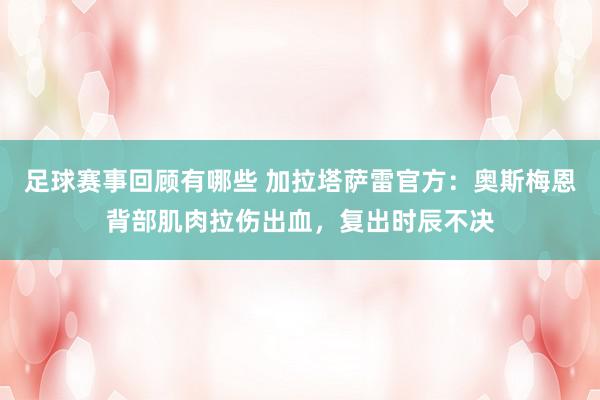 足球赛事回顾有哪些 加拉塔萨雷官方：奥斯梅恩背部肌肉拉伤出血，复出时辰不决